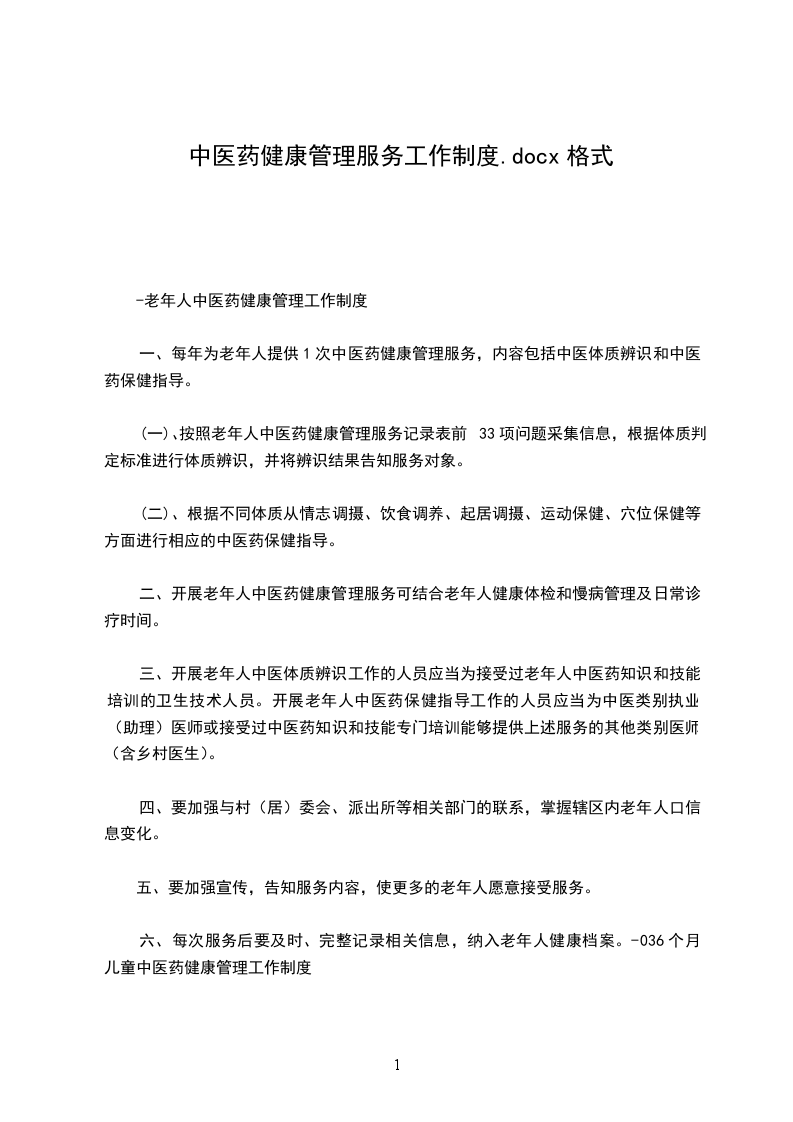 中医药健康管理服务工作制度.docx 格式

-老年人中医药健康管理工作制度

一、每年为老年人提供 1 次中医药健康管理服务，内容包括中医体质辨识和中医药保健指导。

(一)、按照老年人中医药健康管理服务记录表前 33 项问题采集信息，根据体质判定标准进行体质辨识，并将辨识结果告知服务对象。

(二)、根据不同体质从情志调摄、饮食调养、起居调摄、运动保健、穴位保健等方面进行相应的中医药保健指导。

二、开展老年人中医药健康管理服务可结合老年人健康体检和慢病管理及日常诊疗时间。

三、开展老年人中医体质辨识工作的人员应当为接受过老年人中医药知识和技能培训的卫生技术人员。开展老年人中医药保健指导工作的人员应当为中医类别执业（助理）医师或接受过中医药知识和技能专门培训能够提供上述服务的其他类别医师（含乡村医生）。

四、要加强与村（居）委会、派出所等相关部门的联系，掌握辖区内老年人口信息变化。

五、要加强宣传，告知服务内容，使更多的老年人愿意接受服务。

六、每次服务后要及时、完整记录相关信息，纳入老年人健康档案。-036 个月儿童中医药健康管理工作制度

1